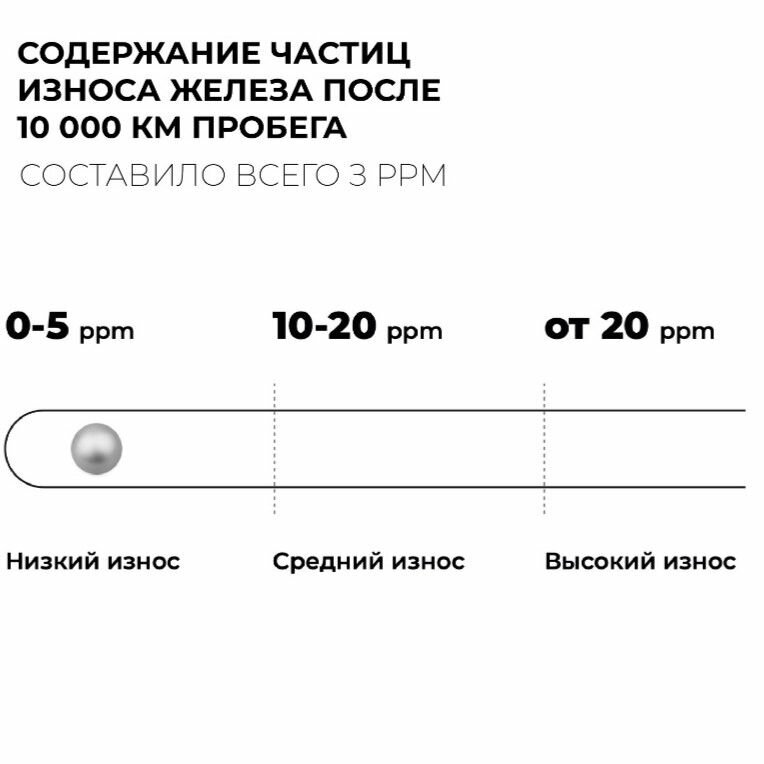 СОДЕРЖАНИЕ ЧАСТИЦ ИЗНОСА ЖЕЛЕЗА ПОСЛЕ 10 000 КМ ПРОБЕГА

СОСТАВИЛО ВСЕГО 3 PPM

0-5 ppm

10-20 ppm

от 20 ppm

Низкий износ

Средний износ

Высокий износ